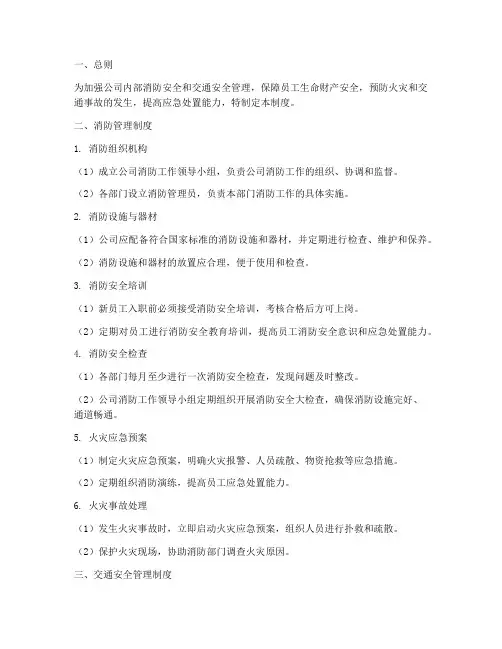 一、总则

为加强公司内部消防安全和交通安全管理，保障员工生命财产安全，预防火灾和交通事故的发生，提高应急处置能力，特制定本制度。

二、消防管理制度

1. 消防组织机构

（1）成立公司消防工作领导小组，负责公司消防工作的组织、协调和监督。

（2）各部门设立消防管理员，负责本部门消防工作的具体实施。

2. 消防设施与器材

（1）公司应配备符合国家标准的消防设施和器材，并定期进行检查、维护和保养。

（2）消防设施和器材的放置应合理，便于使用和检查。

3. 消防安全培训

（1）新员工入职前必须接受消防安全培训，考核合格后方可上岗。

（2）定期对员工进行消防安全教育培训，提高员工消防安全意识和应急处置能力。

4. 消防安全检查

（1）各部门每月至少进行一次消防安全检查，发现问题及时整改。

（2）公司消防工作领导小组定期组织开展消防安全大检查，确保消防设施完好、通道畅通。

5. 火灾应急预案

（1）制定火灾应急预案，明确火灾报警、人员疏散、物资抢救等应急措施。

（2）定期组织消防演练，提高员工应急处置能力。

6. 火灾事故处理

（1）发生火灾事故时，立即启动火灾应急预案，组织人员进行扑救和疏散。

（2）保护火灾现场，协助消防部门调查火灾原因。

三、交通安全管理制度